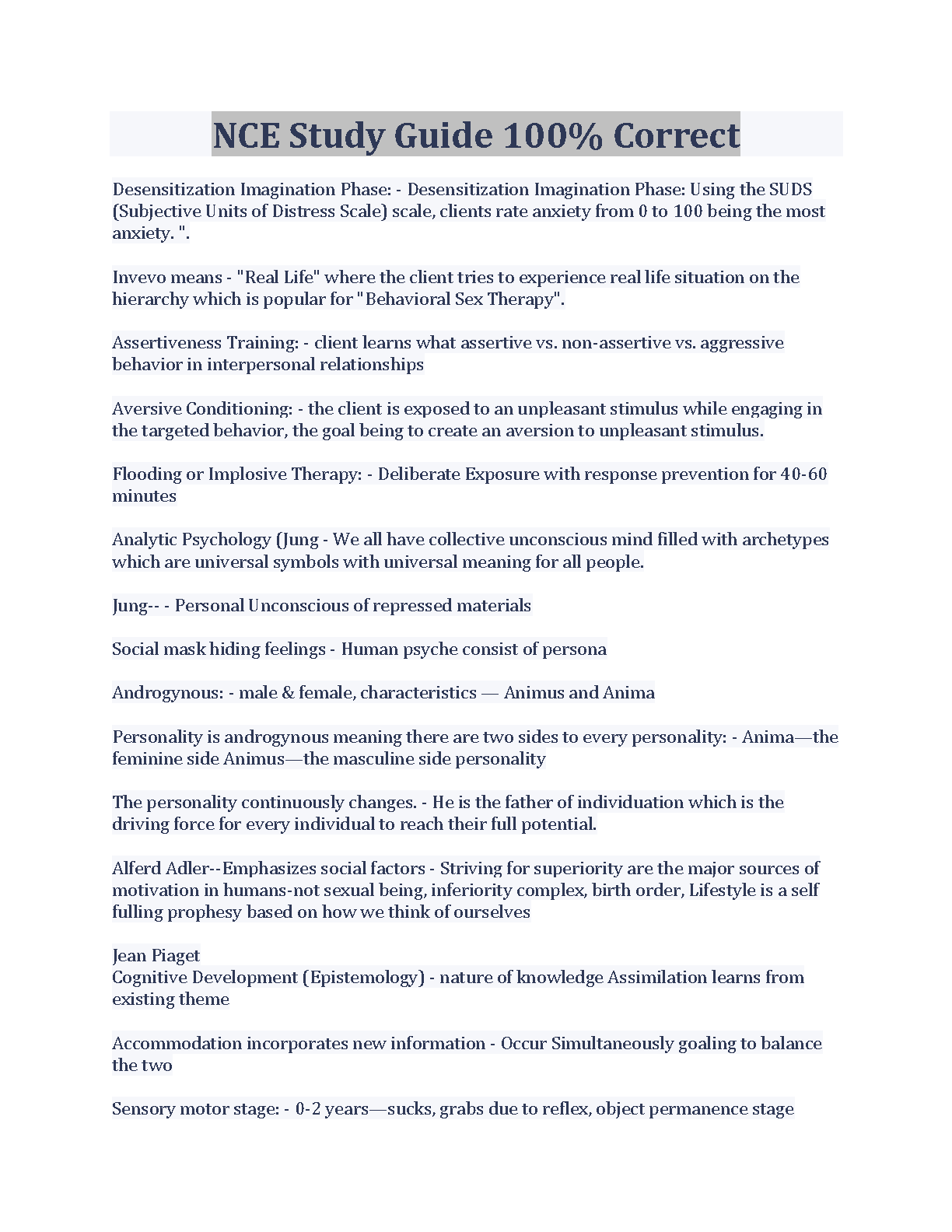 NCE Study Guide 100% Correct

Desensitization Imagination Phase: - Desensitization Imagination Phase: Using the SUDS (Subjective Units of Distress Scale) scale, clients rate anxiety from 0 to 100 being the most anxiety. ".

Invevo means - "Real Life" where the client tries to experience real life situation on the hierarchy which is popular for "Behavioral Sex Therapy".

Assertiveness Training: - client learns what assertive vs. non-assertive vs. aggressive behavior in interpersonal relationships

Aversive Conditioning: - the client is exposed to an unpleasant stimulus while engaging in the targeted behavior, the goal being to create an aversion to unpleasant stimulus.

Flooding or Implosive Therapy: - Deliberate Exposure with response prevention for 40-60 minutes

Analytic Psychology (Jung - We all have collective unconscious mind filled with archetypes which are universal symbols with universal meaning for all people.

Jung-- - Personal Unconscious of repressed materials

Social mask hiding feelings - Human psyche consist of persona

Androgynous: - male & female, characteristics — Animus and Anima

Personality is androgynous meaning there are two sides to every personality: - Anima—the feminine side Animus—the masculine side personality

The personality continuously changes. - He is the father of individuation which is the driving force for every individual to reach their full potential.

Alferd Adler--Emphasizes social factors - Striving for superiority are the major sources of motivation in humans-not sexual being, inferiority complex, birth order, Lifestyle is a self fulling prophesy based on how we think of ourselves

Jean Piaget
Cognitive Development (Epistemology) - nature of knowledge Assimilation learns from existing theme

Accommodation incorporates new information - Occur Simultaneously goaling to balance the two

Sensory motor stage: - 0-2 years—sucks, grabs due to reflex, object permanence stage